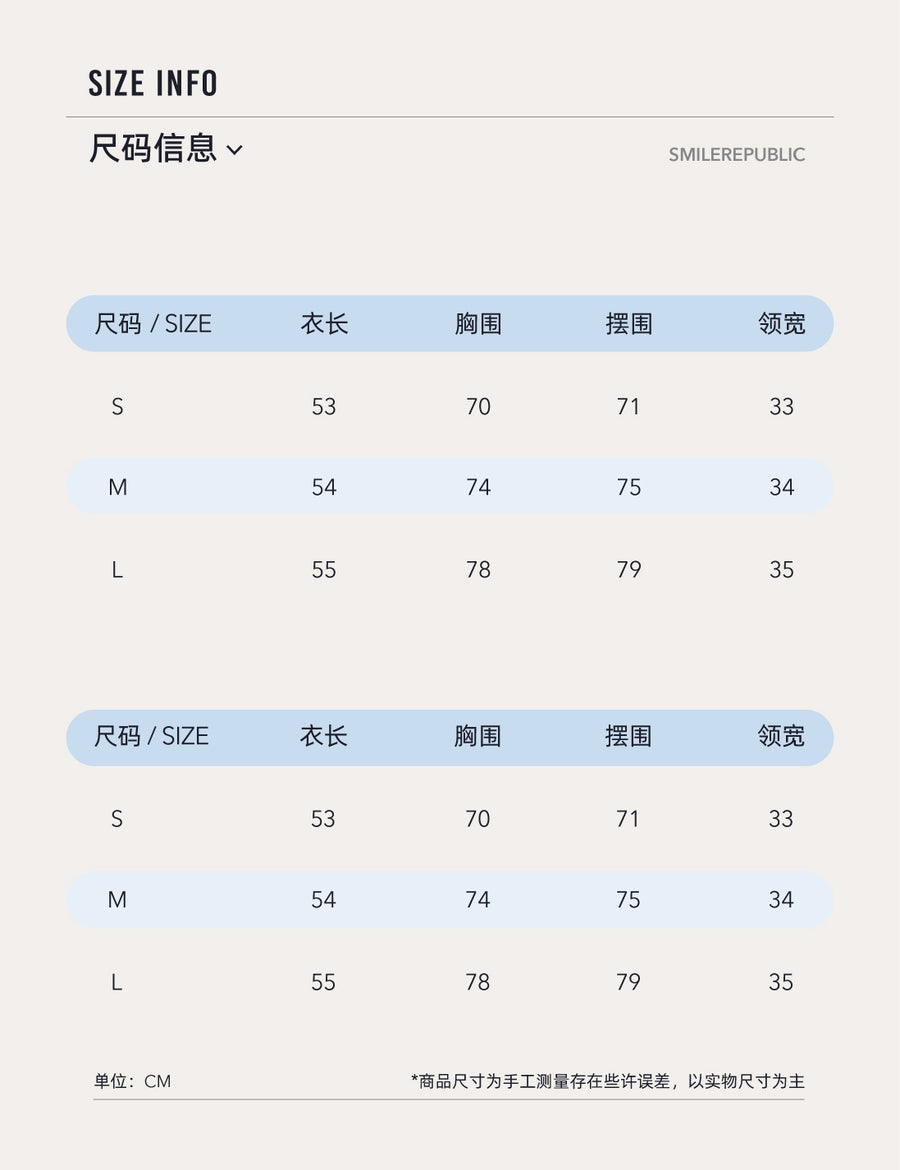 SIZE INFO

尺码信息

SMILEREPUBLIC

| 尺码 / SIZE | 衣长 | 胸围 | 摆围 | 领宽 |
|---|---|---|---|---|
| S | 53 | 70 | 71 | 33 |
| M | 54 | 74 | 75 | 34 |
| L | 55 | 78 | 79 | 35 |

| 尺码 / SIZE | 衣长 | 胸围 | 摆围 | 领宽 |
|---|---|---|---|---|
| S | 53 | 70 | 71 | 33 |
| M | 54 | 74 | 75 | 34 |
| L | 55 | 78 | 79 | 35 |

单位：CM

*商品尺寸为手工测量存在些许误差，以实物尺寸为主